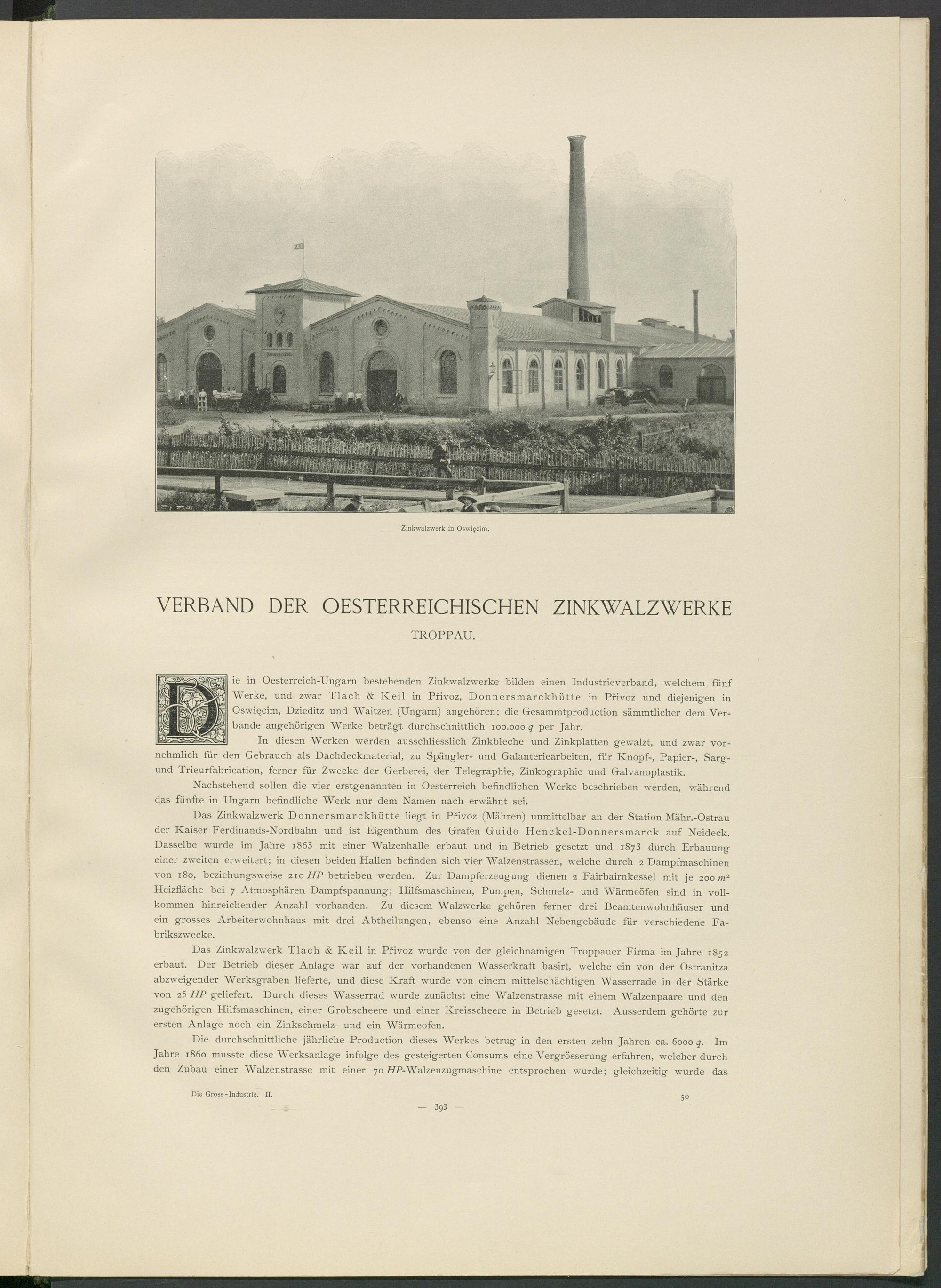 Zinkwalzwerk in Oswięcim.

VERBAND DER OESTERREICHISCHEN ZINKWALZWERKE

TROPPAU.

Die in Oesterreich-Ungarn bestehenden Zinkwalzwerke bilden einen Industrieverband, welchem fünf Werke, und zwar Tlach & Keil in Přivoz, Donnersmarckhütte in Přivoz und diejenigen in Oswięcim, Dzieditz und Waitzen (Ungarn) angehören; die Gesammtproduction sämmtlicher dem Verbande angehörigen Werke beträgt durchschnittlich 100.000 $q$ per Jahr.

In diesen Werken werden ausschliesslich Zinkbleche und Zinkplatten gewalzt, und zwar vornehmlich für den Gebrauch als Dachdeckmaterial, zu Spängler- und Galanteriearbeiten, für Knopf-, Papier-, Sarg- und Trieurfabrication, ferner für Zwecke der Gerberei, der Telegraphie, Zinkographie und Galvanoplastik.

Nachstehend sollen die vier erstgenannten in Oesterreich befindlichen Werke beschrieben werden, während das fünfte in Ungarn befindliche Werk nur dem Namen nach erwähnt sei.

Das Zinkwalzwerk Donnersmarckhütte liegt in Přivoz (Mähren) unmittelbar an der Station Mähr.-Ostrau der Kaiser Ferdinands-Nordbahn und ist Eigenthum des Grafen Guido Henckel-Donnersmarck auf Neideck. Dasselbe wurde im Jahre 1863 mit einer Walzenhalle erbaut und in Betrieb gesetzt und 1873 durch Erbauung einer zweiten erweitert; in diesen beiden Hallen befinden sich vier Walzenstrassen, welche durch 2 Dampfmaschinen von 180, beziehungsweise 210 $HP$ betrieben werden. Zur Dampferzeugung dienen 2 Fairbairnkessel mit je 200 $m^2$ Heizfläche bei 7 Atmosphären Dampfspannung; Hilfsmaschinen, Pumpen, Schmelz- und Wärmeöfen sind in vollkommen hinreichender Anzahl vorhanden. Zu diesem Walzwerke gehören ferner drei Beamtenwohnhäuser und ein grosses Arbeiterwohnhaus mit drei Abtheilungen, ebenso eine Anzahl Nebengebäude für verschiedene Fabrikszwecke.

Das Zinkwalzwerk Tlach & Keil in Přivoz wurde von der gleichnamigen Troppauer Firma im Jahre 1852 erbaut. Der Betrieb dieser Anlage war auf der vorhandenen Wasserkraft basirt, welche ein von der Ostranitza abzweigender Werksgraben lieferte, und diese Kraft wurde von einem mittelschächtigen Wasserrade in der Stärke von 25 $HP$ geliefert. Durch dieses Wasserrad wurde zunächst eine Walzenstrasse mit einem Walzenpaare und den zugehörigen Hilfsmaschinen, einer Grobscheere und einer Kreisscheere in Betrieb gesetzt. Ausserdem gehörte zur ersten Anlage noch ein Zinkschmelz- und ein Wärmeofen.

Die durchschnittliche jährliche Production dieses Werkes betrug in den ersten zehn Jahren ca. 6000 $q$. Im Jahre 1860 musste diese Werksanlage infolge des gesteigerten Consums eine Vergrösserung erfahren, welcher durch den Zubau einer Walzenstrasse mit einer 70 $HP$-Walzenzugmaschine entsprochen wurde; gleichzeitig wurde das

Die Gross-Industrie. II.

50

— 393 —